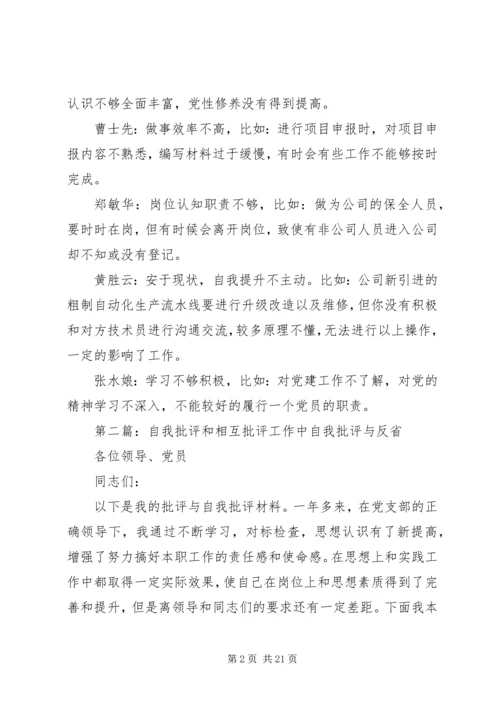 认识不够全面丰富，党性修养没有得到提高。

曹士先：做事效率不高，比如：进行项目申报时，对项目申报内容不熟悉，编写材料过于缓慢，有时会有些工作不能够按时完成。

郑敏华：岗位认知职责不够，比如：做为公司的保全人员，要时时在岗，但有时候会离开岗位，致使有非公司人员进入公司却不知或没有登记。

黄胜云：安于现状，自我提升不主动。比如：公司新引进的粗制自动化生产流水线要进行升级改造以及维修，但你没有积极和对方技术员进行沟通交流，较多原理不懂，无法进行以上操作，一定的影响了工作。

张水娘：学习不够积极，比如：对党建工作不了解，对党的精神学习不深入，不能较好的履行一个党员的职责。

第二篇：自我批评和相互批评工作中自我批评与反省

各位领导、党员

同志们：

以下是我的批评与自我批评材料。一年多来，在党支部的正确领导下，我通过不断学习，对标检查，思想认识有了新提高，增强了努力搞好本职工作的责任感和使命感。在思想上和实践工作中都取得一定实际效果，使自己在岗位上和思想素质得到了完善和提升，但是离领导和同志们的要求还有一定差距。下面我本

第 2 页 共 21 页